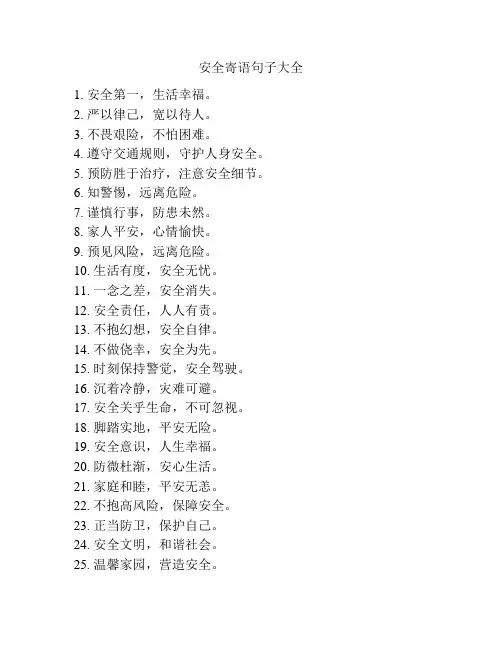 安全寄语句子大全

1. 安全第一，生活幸福。
2. 严以律己，宽以待人。
3. 不畏艰险，不怕困难。
4. 遵守交通规则，守护人身安全。
5. 预防胜于治疗，注意安全细节。
6. 知警惕，远离危险。
7. 谨慎行事，防患未然。
8. 家人平安，心情愉快。
9. 预见风险，远离危险。
10. 生活有度，安全无忧。
11. 一念之差，安全消失。
12. 安全责任，人人有责。
13. 不抱幻想，安全自律。
14. 不做侥幸，安全为先。
15. 时刻保持警觉，安全驾驶。
16. 沉着冷静，灾难可避。
17. 安全关乎生命，不可忽视。
18. 脚踏实地，平安无险。
19. 安全意识，人生幸福。
20. 防微杜渐，安心生活。
21. 家庭和睦，平安无恙。
22. 不抱高风险，保障安全。
23. 正当防卫，保护自己。
24. 安全文明，和谐社会。
25. 温馨家园，营造安全。